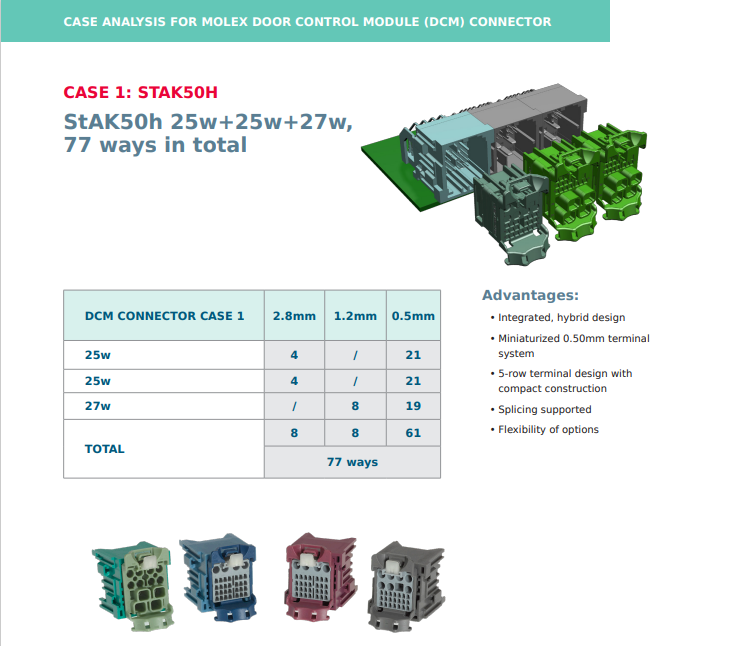 CASE ANALYSIS FOR MOLEX DOOR CONTROL MODULE (DCM) CONNECTOR

CASE 1: STAK50H

StAK50h 25w+25w+27w, 77 ways in total

| DCM CONNECTOR CASE 1 | 2.8mm | 1.2mm | 0.5mm |
|---|---|---|---|
| 25w | 4 | / | 21 |
| 25w | 4 | / | 21 |
| 27w | / | 8 | 19 |
| TOTAL | 8 | 8 | 61 |
| | 77 ways | | |

Advantages:

• Integrated, hybrid design
• Miniaturized 0.50mm terminal system
• 5-row terminal design with compact construction
• Splicing supported
• Flexibility of options